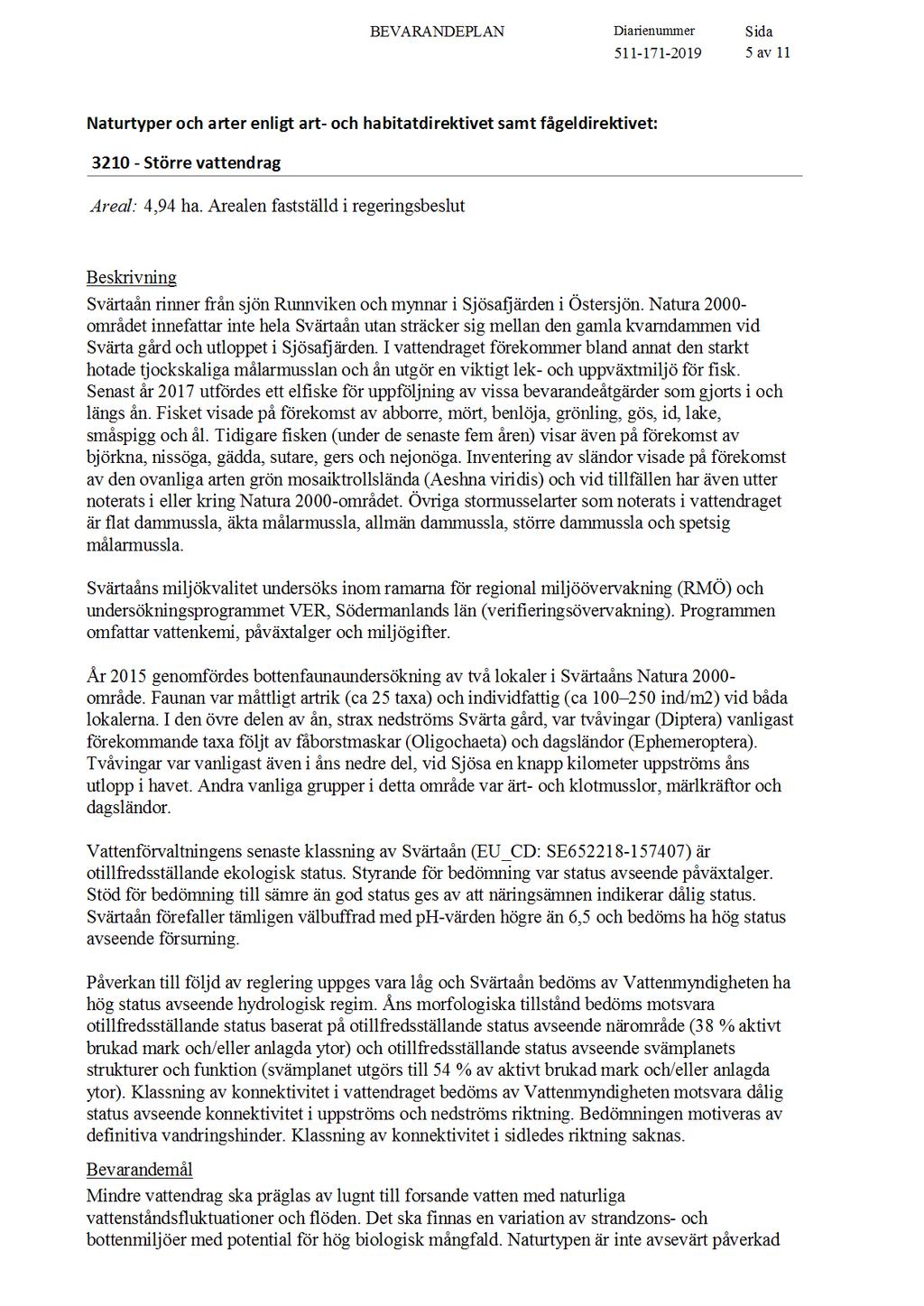 BEVARANDEPLAN

Diarienummer
511-171-2019

Sida
5 av 11

Naturtyper och arter enligt art- och habitatdirektivet samt fågeldirektivet:

3210 - Större vattendrag

Areal: 4,94 ha. Arealen fastställd i regeringsbeslut

Beskrivning
Svärtaån rinner från sjön Runnviken och mynnar i Sjösafjärden i Östersjön. Natura 2000-området innefattar inte hela Svärtaån utan sträcker sig mellan den gamla kvarndammen vid Svärta gård och utloppet i Sjösafjärden. I vattendraget förekommer bland annat den starkt hotade tjockskaliga målarmusslan och ån utgör en viktigt lek- och uppväxtmiljö för fisk. Senast år 2017 utfördes ett elfiske för uppföljning av vissa bevarandeåtgärder som gjorts i och längs ån. Fisket visade på förekomst av abborre, mört, benlöja, grönling, gös, id, lake, småspigg och ål. Tidigare fisken (under de senaste fem åren) visar även på förekomst av björkna, nissöga, gädda, sutare, gers och nejonöga. Inventering av sländor visade på förekomst av den ovanliga arten grön mosaiktrollslända (Aeshna viridis) och vid tillfällen har även utter noterats i eller kring Natura 2000-området. Övriga stormusselarter som noterats i vattendraget är flat dammussla, äkta målarmussla, allmän dammussla, större dammussla och spetsig målarmussla.

Svärtaåns miljökvalitet undersöks inom ramarna för regional miljöövervakning (RMÖ) och undersökningsprogrammet VER, Södermanlands län (verifieringsövervakning). Programmen omfattar vattenkemi, påväxtalger och miljögifter.

År 2015 genomfördes bottenfaunaundersökning av två lokaler i Svärtaåns Natura 2000-område. Faunan var måttligt artrik (ca 25 taxa) och individfattig (ca 100–250 ind/m2) vid båda lokalerna. I den övre delen av ån, strax nedströms Svärta gård, var tvåvingar (Diptera) vanligast förekommande taxa följt av fåborstmaskar (Oligochaeta) och dagsländor (Ephemeroptera). Tvåvingar var vanligast även i åns nedre del, vid Sjösa en knapp kilometer uppströms åns utlopp i havet. Andra vanliga grupper i detta område var ärt- och klotmusslor, märlkräftor och dagsländor.

Vattenförvaltningens senaste klassning av Svärtaån (EU_CD: SE652218-157407) är otillfredsställande ekologisk status. Styrande för bedömning var status avseende påväxtalger. Stöd för bedömning till sämre än god status ges av att näringsämnen indikerar dålig status. Svärtaån förefaller tämligen välbuffrad med pH-värden högre än 6,5 och bedöms ha hög status avseende försurning.

Påverkan till följd av reglering uppges vara låg och Svärtaån bedöms av Vattenmyndigheten ha hög status avseende hydrologisk regim. Åns morfologiska tillstånd bedöms motsvara otillfredsställande status baserat på otillfredsställande status avseende närområde (38 % aktivt brukad mark och/eller anlagda ytor) och otillfredsställande status avseende svämplanets strukturer och funktion (svämplanet utgörs till 54 % av aktivt brukad mark och/eller anlagda ytor). Klassning av konnektivitet i vattendraget bedöms av Vattenmyndigheten motsvara dålig status avseende konnektivitet i uppströms och nedströms riktning. Bedömningen motiveras av definitiva vandringshinder. Klassning av konnektivitet i sidledes riktning saknas.

Bevarandemål
Mindre vattendrag ska präglas av lugnt till forsande vatten med naturliga vattenståndsfluktuationer och flöden. Det ska finnas en variation av strandzons- och bottenmiljöer med potential för hög biologisk mångfald. Naturtypen är inte avsevärt påverkad